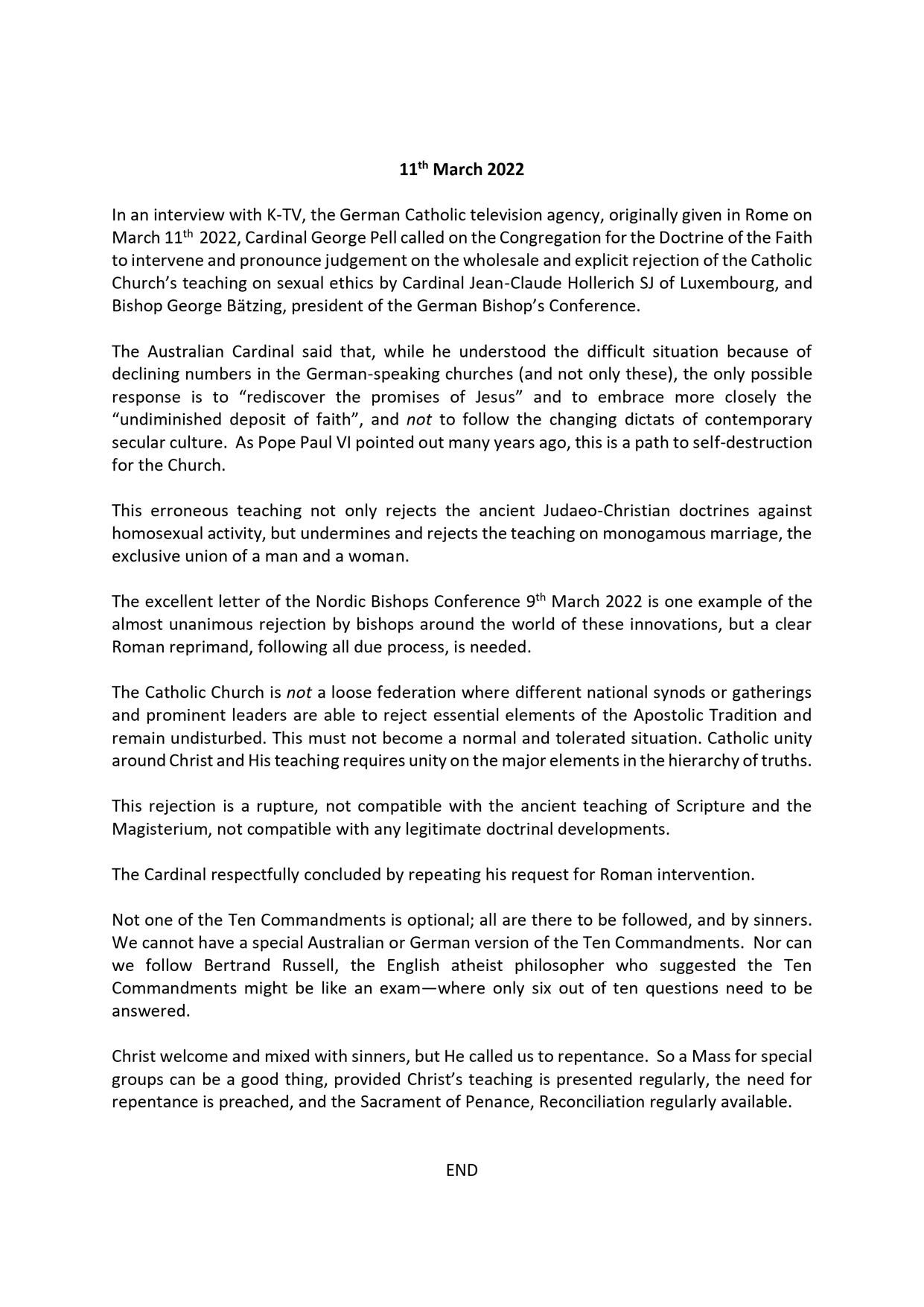 11th March 2022

In an interview with K-TV, the German Catholic television agency, originally given in Rome on March 11th 2022, Cardinal George Pell called on the Congregation for the Doctrine of the Faith to intervene and pronounce judgement on the wholesale and explicit rejection of the Catholic Church's teaching on sexual ethics by Cardinal Jean-Claude Hollerich SJ of Luxembourg, and Bishop George Bätzing, president of the German Bishop's Conference.

The Australian Cardinal said that, while he understood the difficult situation because of declining numbers in the German-speaking churches (and not only these), the only possible response is to "rediscover the promises of Jesus" and to embrace more closely the "undiminished deposit of faith", and not to follow the changing dictats of contemporary secular culture. As Pope Paul VI pointed out many years ago, this is a path to self-destruction for the Church.

This erroneous teaching not only rejects the ancient Judaeo-Christian doctrines against homosexual activity, but undermines and rejects the teaching on monogamous marriage, the exclusive union of a man and a woman.

The excellent letter of the Nordic Bishops Conference 9th March 2022 is one example of the almost unanimous rejection by bishops around the world of these innovations, but a clear Roman reprimand, following all due process, is needed.

The Catholic Church is not a loose federation where different national synods or gatherings and prominent leaders are able to reject essential elements of the Apostolic Tradition and remain undisturbed. This must not become a normal and tolerated situation. Catholic unity around Christ and His teaching requires unity on the major elements in the hierarchy of truths.

This rejection is a rupture, not compatible with the ancient teaching of Scripture and the Magisterium, not compatible with any legitimate doctrinal developments.

The Cardinal respectfully concluded by repeating his request for Roman intervention.

Not one of the Ten Commandments is optional; all are there to be followed, and by sinners. We cannot have a special Australian or German version of the Ten Commandments. Nor can we follow Bertrand Russell, the English atheist philosopher who suggested the Ten Commandments might be like an exam—where only six out of ten questions need to be answered.

Christ welcome and mixed with sinners, but He called us to repentance. So a Mass for special groups can be a good thing, provided Christ's teaching is presented regularly, the need for repentance is preached, and the Sacrament of Penance, Reconciliation regularly available.

END